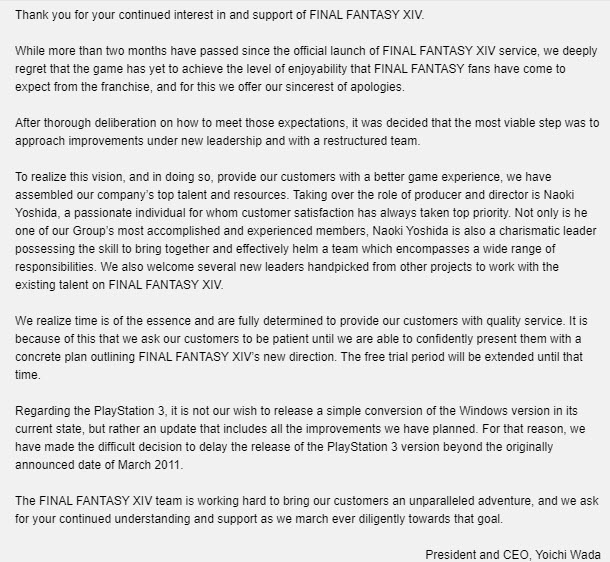 Thank you for your continued interest in and support of FINAL FANTASY XIV.

While more than two months have passed since the official launch of FINAL FANTASY XIV service, we deeply regret that the game has yet to achieve the level of enjoyability that FINAL FANTASY fans have come to expect from the franchise, and for this we offer our sincerest of apologies.

After thorough deliberation on how to meet those expectations, it was decided that the most viable step was to approach improvements under new leadership and with a restructured team.

To realize this vision, and in doing so, provide our customers with a better game experience, we have assembled our company's top talent and resources. Taking over the role of producer and director is Naoki Yoshida, a passionate individual for whom customer satisfaction has always taken top priority. Not only is he one of our Group's most accomplished and experienced members, Naoki Yoshida is also a charismatic leader possessing the skill to bring together and effectively helm a team which encompasses a wide range of responsibilities. We also welcome several new leaders handpicked from other projects to work with the existing talent on FINAL FANTASY XIV.

We realize time is of the essence and are fully determined to provide our customers with quality service. It is because of this that we ask our customers to be patient until we are able to confidently present them with a concrete plan outlining FINAL FANTASY XIV's new direction. The free trial period will be extended until that time.

Regarding the PlayStation 3, it is not our wish to release a simple conversion of the Windows version in its current state, but rather an update that includes all the improvements we have planned. For that reason, we have made the difficult decision to delay the release of the PlayStation 3 version beyond the originally announced date of March 2011.

The FINAL FANTASY XIV team is working hard to bring our customers an unparalleled adventure, and we ask for your continued understanding and support as we march ever diligently towards that goal.

President and CEO, Yoichi Wada